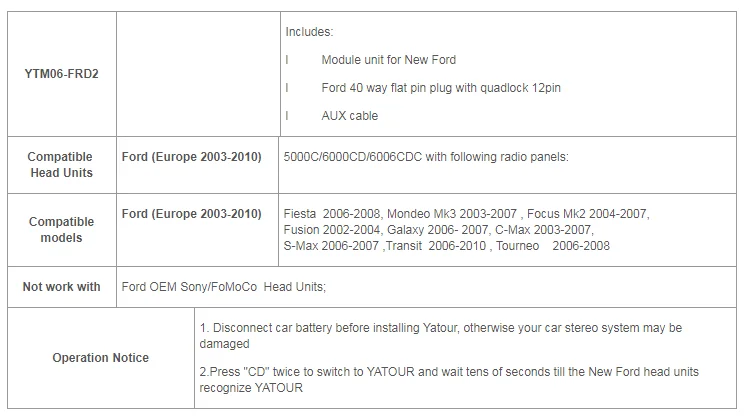 | YTM06-FRD2 |  | Includes: l Module unit for New Ford l Ford 40 way flat pin plug with quadlock 12pin l AUX cable |
|---|---|---|
| Compatible Head Units | Ford (Europe 2003-2010) | 5000C/6000CD/6006CDC with following radio panels: |
| Compatible models | Ford (Europe 2003-2010) | Fiesta 2006-2008, Mondeo Mk3 2003-2007 , Focus Mk2 2004-2007, Fusion 2002-2004, Galaxy 2006- 2007, C-Max 2003-2007, S-Max 2006-2007 ,Transit 2006-2010 , Tourneo 2006-2008 |
| Not work with | Ford OEM Sony/FoMoCo Head Units; |  |
| Operation Notice | 1. Disconnect car battery before installing Yatour, otherwise your car stereo system may be damaged 2.Press "CD" twice to switch to YATOUR and wait tens of seconds till the New Ford head units recognize YATOUR |  |